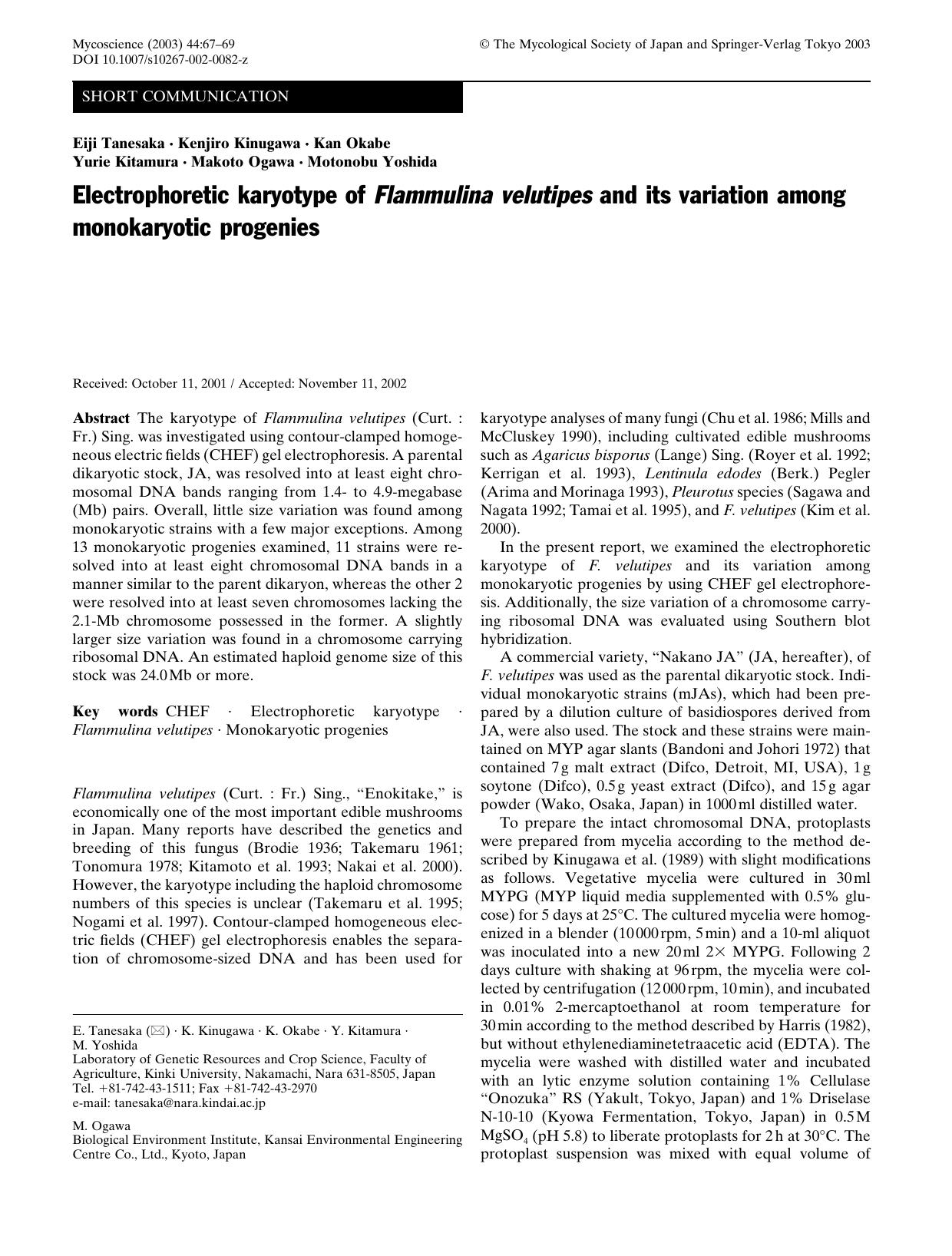 Mycoscience (2003) 44:67–69
DOI 10.1007/s10267-002-0082-z

© The Mycological Society of Japan and Springer-Verlag Tokyo 2003

SHORT COMMUNICATION

Eiji Tanesaka · Kenjiro Kinugawa · Kan Okabe
Yurie Kitamura · Makoto Ogawa · Motonobu Yoshida

Electrophoretic karyotype of Flammulina velutipes and its variation among monokaryotic progenies

Received: October 11, 2001 / Accepted: November 11, 2002

Abstract The karyotype of Flammulina velutipes (Curt. : Fr.) Sing. was investigated using contour-clamped homogeneous electric fields (CHEF) gel electrophoresis. A parental dikaryotic stock, JA, was resolved into at least eight chromosomal DNA bands ranging from 1.4- to 4.9-megabase (Mb) pairs. Overall, little size variation was found among monokaryotic strains with a few major exceptions. Among 13 monokaryotic progenies examined, 11 strains were resolved into at least eight chromosomal DNA bands in a manner similar to the parent dikaryon, whereas the other 2 were resolved into at least seven chromosomes lacking the 2.1-Mb chromosome possessed in the former. A slightly larger size variation was found in a chromosome carrying ribosomal DNA. An estimated haploid genome size of this stock was 24.0 Mb or more.

Key words CHEF · Electrophoretic karyotype · Flammulina velutipes · Monokaryotic progenies

Flammulina velutipes (Curt. : Fr.) Sing., "Enokitake," is economically one of the most important edible mushrooms in Japan. Many reports have described the genetics and breeding of this fungus (Brodie 1936; Takemaru 1961; Tonomura 1978; Kitamoto et al. 1993; Nakai et al. 2000). However, the karyotype including the haploid chromosome numbers of this species is unclear (Takemaru et al. 1995; Nogami et al. 1997). Contour-clamped homogeneous electric fields (CHEF) gel electrophoresis enables the separation of chromosome-sized DNA and has been used for

E. Tanesaka (✉) · K. Kinugawa · K. Okabe · Y. Kitamura · M. Yoshida
Laboratory of Genetic Resources and Crop Science, Faculty of Agriculture, Kinki University, Nakamachi, Nara 631-8505, Japan
Tel. +81-742-43-1511; Fax +81-742-43-2970
e-mail: tanesaka@nara.kindai.ac.jp

M. Ogawa
Biological Environment Institute, Kansai Environmental Engineering Centre Co., Ltd., Kyoto, Japan

karyotype analyses of many fungi (Chu et al. 1986; Mills and McCluskey 1990), including cultivated edible mushrooms such as Agaricus bisporus (Lange) Sing. (Royer et al. 1992; Kerrigan et al. 1993), Lentinula edodes (Berk.) Pegler (Arima and Morinaga 1993), Pleurotus species (Sagawa and Nagata 1992; Tamai et al. 1995), and F. velutipes (Kim et al. 2000).

In the present report, we examined the electrophoretic karyotype of F. velutipes and its variation among monokaryotic progenies by using CHEF gel electrophoresis. Additionally, the size variation of a chromosome carrying ribosomal DNA was evaluated using Southern blot hybridization.

A commercial variety, "Nakano JA" (JA, hereafter), of F. velutipes was used as the parental dikaryotic stock. Individual monokaryotic strains (mJAs), which had been prepared by a dilution culture of basidiospores derived from JA, were also used. The stock and these strains were maintained on MYP agar slants (Bandoni and Johori 1972) that contained 7 g malt extract (Difco, Detroit, MI, USA), 1 g soytone (Difco), 0.5 g yeast extract (Difco), and 15 g agar powder (Wako, Osaka, Japan) in 1000 ml distilled water.

To prepare the intact chromosomal DNA, protoplasts were prepared from mycelia according to the method described by Kinugawa et al. (1989) with slight modifications as follows. Vegetative mycelia were cultured in 30 ml MYPG (MYP liquid media supplemented with 0.5% glucose) for 5 days at 25°C. The cultured mycelia were homogenized in a blender (10 000 rpm, 5 min) and a 10-ml aliquot was inoculated into a new 20 ml 2× MYPG. Following 2 days culture with shaking at 96 rpm, the mycelia were collected by centrifugation (12 000 rpm, 10 min), and incubated in 0.01% 2-mercaptoethanol at room temperature for 30 min according to the method described by Harris (1982), but without ethylenediaminetetraacetic acid (EDTA). The mycelia were washed with distilled water and incubated with an lytic enzyme solution containing 1% Cellulase "Onozuka" RS (Yakult, Tokyo, Japan) and 1% Driselase N-10-10 (Kyowa Fermentation, Tokyo, Japan) in 0.5 M $MgSO_4$ (pH 5.8) to liberate protoplasts for 2 h at 30°C. The protoplast suspension was mixed with equal volume of